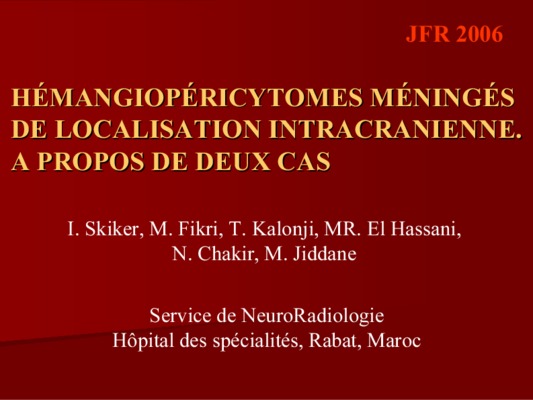 JFR 2006

HÉMANGIOPÉRICYTOMES MÉNINGÉS DE LOCALISATION INTRACRANIENNE. A PROPOS DE DEUX CAS

I. Skiker, M. Fikri, T. Kalonji, MR. El Hassani, N. Chakir, M. Jiddane

Service de NeuroRadiologie
Hôpital des spécialités, Rabat, Maroc